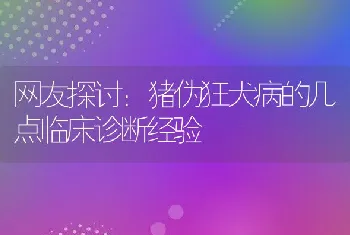 网友探讨：猪伪狂犬病的几点临床诊断经验